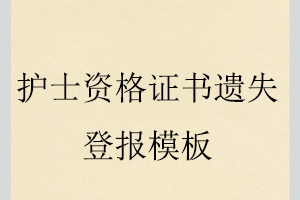 护士资格证书遗失登报模板